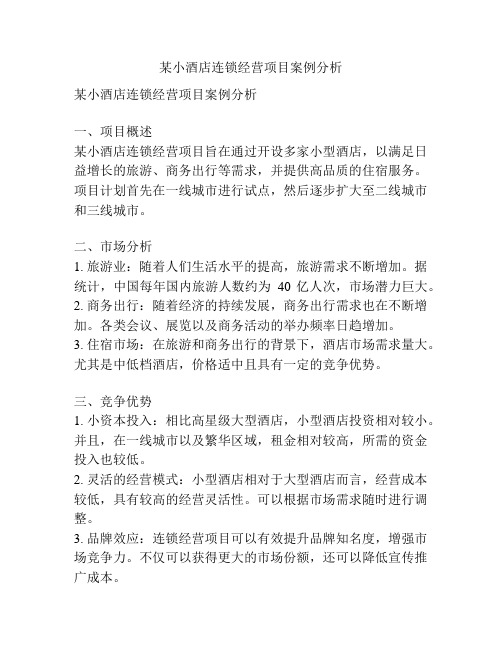 某小酒店连锁经营项目案例分析

某小酒店连锁经营项目案例分析

一、项目概述
某小酒店连锁经营项目旨在通过开设多家小型酒店，以满足日益增长的旅游、商务出行等需求，并提供高品质的住宿服务。项目计划首先在一线城市进行试点，然后逐步扩大至二线城市和三线城市。

二、市场分析
1. 旅游业：随着人们生活水平的提高，旅游需求不断增加。据统计，中国每年国内旅游人数约为 40 亿人次，市场潜力巨大。
2. 商务出行：随着经济的持续发展，商务出行需求也在不断增加。各类会议、展览以及商务活动的举办频率日趋增加。
3. 住宿市场：在旅游和商务出行的背景下，酒店市场需求量大。尤其是中低档酒店，价格适中且具有一定的竞争优势。

三、竞争优势
1. 小资本投入：相比高星级大型酒店，小型酒店投资相对较小。并且，在一线城市以及繁华区域，租金相对较高，所需的资金投入也较低。
2. 灵活的经营模式：小型酒店相对于大型酒店而言，经营成本较低，具有较高的经营灵活性。可以根据市场需求随时进行调整。
3. 品牌效应：连锁经营项目可以有效提升品牌知名度，增强市场竞争力。不仅可以获得更大的市场份额，还可以降低宣传推广成本。